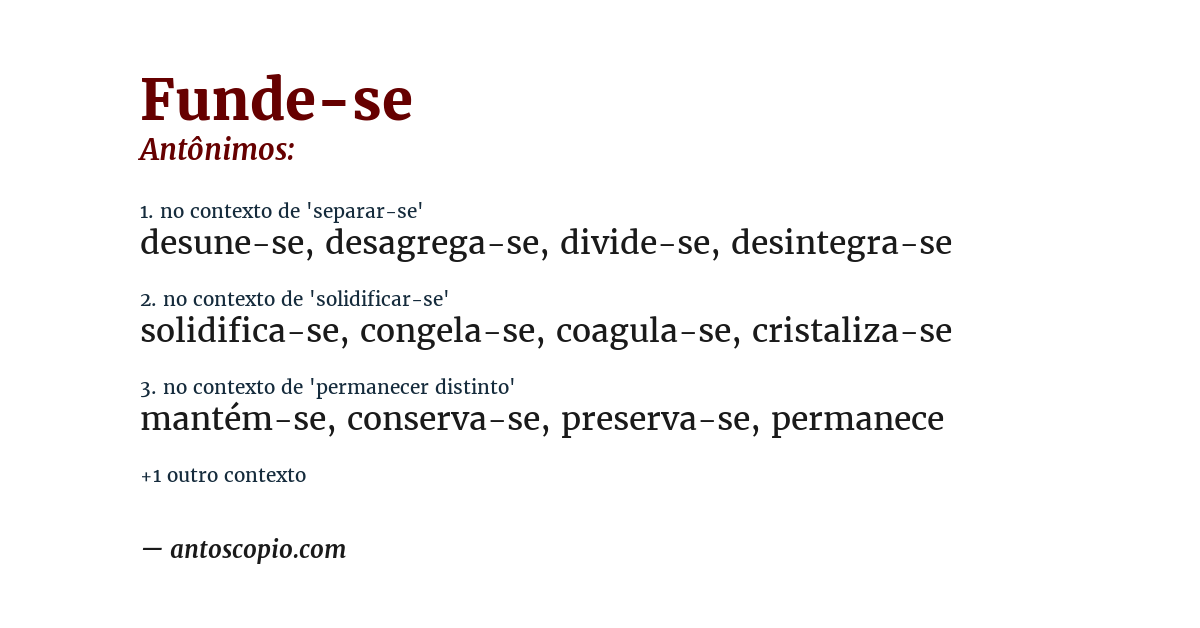 Funde-se
Antônimos:

1. no contexto de 'separar-se'
desune-se, desagrega-se, divide-se, desintegra-se

2. no contexto de 'solidificar-se'
solidifica-se, congela-se, coagula-se, cristaliza-se

3. no contexto de 'permanecer distinto'
mantém-se, conserva-se, preserva-se, permanece

+1 outro contexto

— antoscopio.com